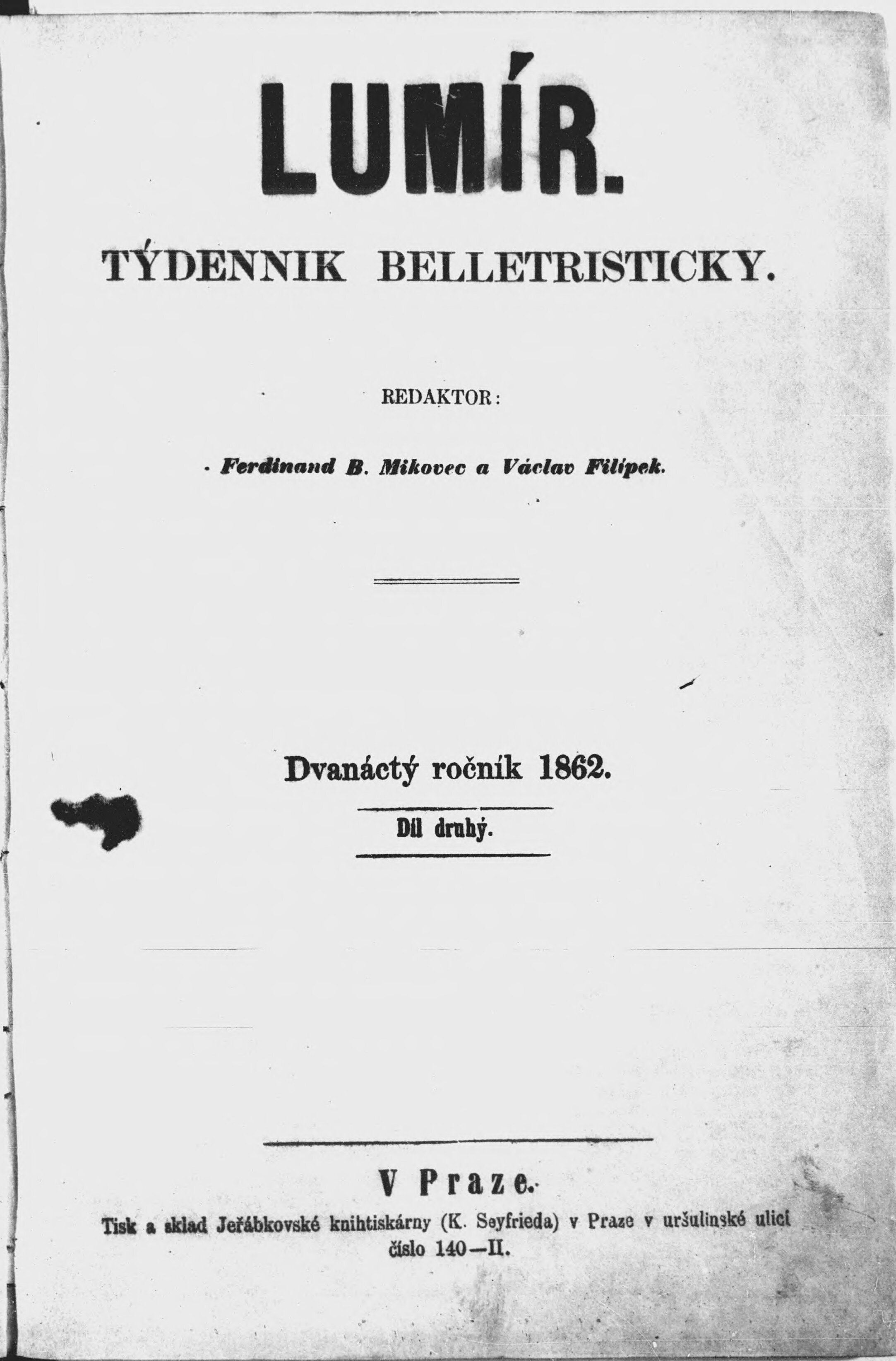 LUMÍR.

TÝDENNIK BELLETRISTICKY.

REDAKTOR:

Ferdinand B. Mikovec a Václav Filípek.

Dvanáctý ročník 1862.

Díl druhý.

V Praze.

Tisk a sklad Jeřábkovské knihtiskárny (K. Seyfrieda) v Praze v uršulinské ulici číslo 140—II.